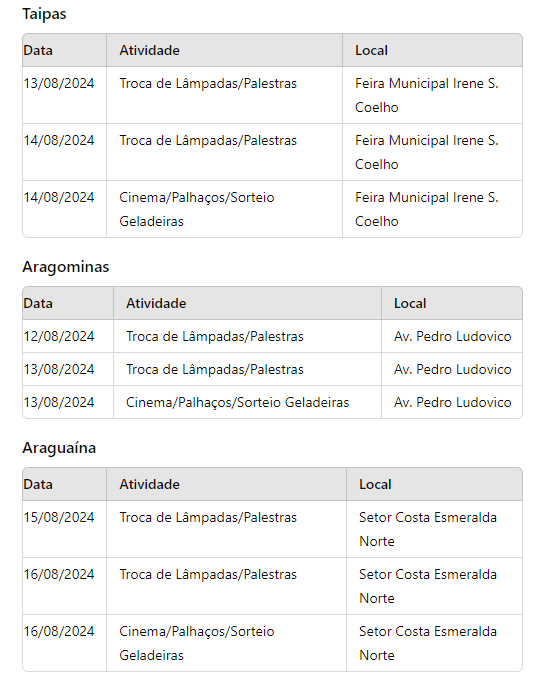 Taipas

| Data | Atividade | Local |
|---|---|---|
| 13/08/2024 | Troca de Lâmpadas/Palestras | Feira Municipal Irene S. Coelho |
| 14/08/2024 | Troca de Lâmpadas/Palestras | Feira Municipal Irene S. Coelho |
| 14/08/2024 | Cinema/Palhaços/Sorteio Geladeiras | Feira Municipal Irene S. Coelho |

Aragominas

| Data | Atividade | Local |
|---|---|---|
| 12/08/2024 | Troca de Lâmpadas/Palestras | Av. Pedro Ludovico |
| 13/08/2024 | Troca de Lâmpadas/Palestras | Av. Pedro Ludovico |
| 13/08/2024 | Cinema/Palhaços/Sorteio Geladeiras | Av. Pedro Ludovico |

Araguaína

| Data | Atividade | Local |
|---|---|---|
| 15/08/2024 | Troca de Lâmpadas/Palestras | Setor Costa Esmeralda Norte |
| 16/08/2024 | Troca de Lâmpadas/Palestras | Setor Costa Esmeralda Norte |
| 16/08/2024 | Cinema/Palhaços/Sorteio Geladeiras | Setor Costa Esmeralda Norte |